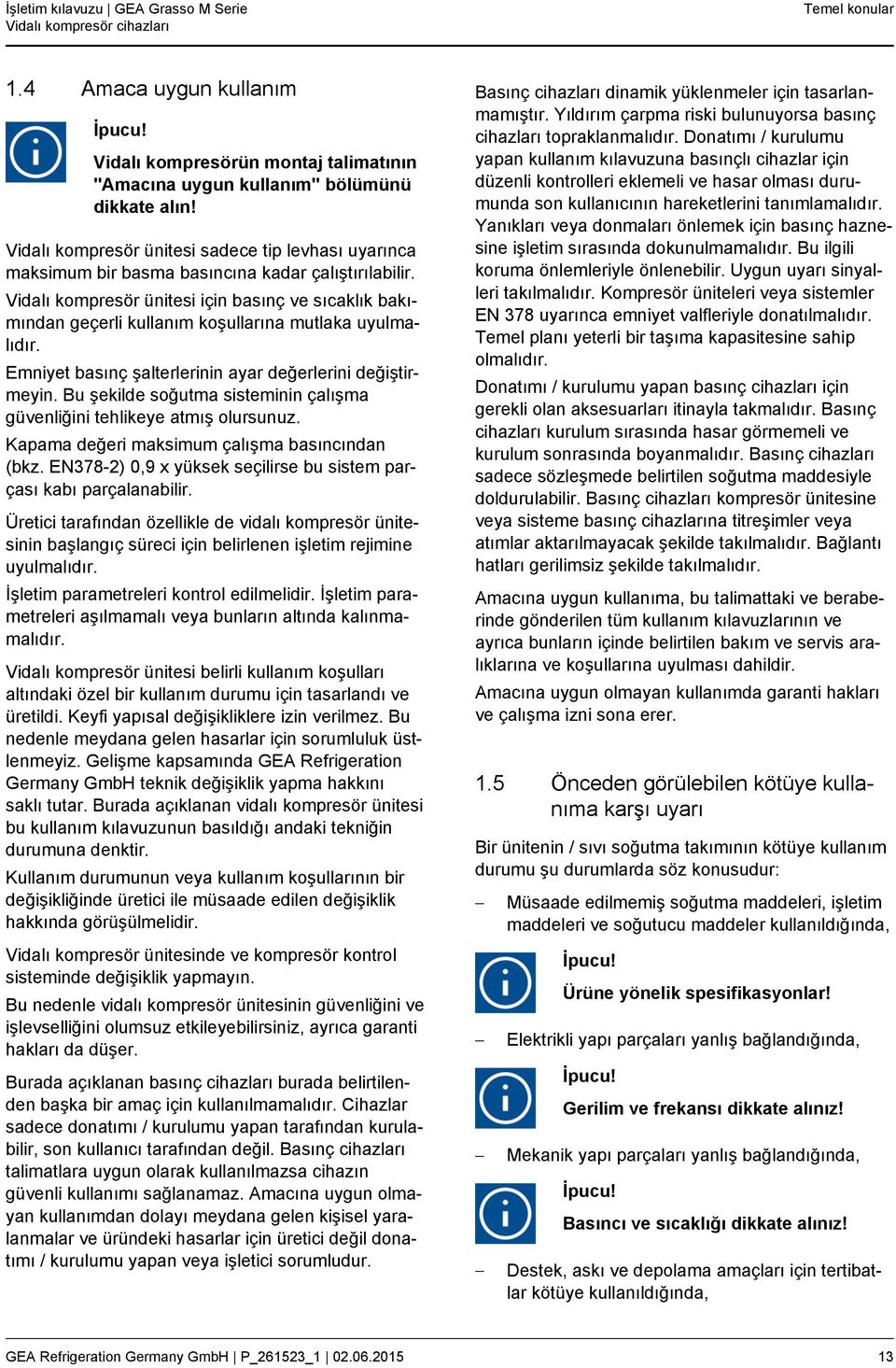 İşletim kılavuzu | GEA Grasso M Serie
Vidalı kompresör cihazları

Temel konular

1.4 Amaca uygun kullanım

İpucu!

Vidalı kompresörün montaj talimatının "Amacına uygun kullanım" bölümünü dikkate alın!

Vidalı kompresör ünitesi sadece tip levhası uyarınca maksimum bir basma basıncına kadar çalıştırılabilir.

Vidalı kompresör ünitesi için basınç ve sıcaklık bakımından geçerli kullanım koşullarına mutlaka uyulmalıdır.

Emniyet basınç şalterlerinin ayar değerlerini değiştirmeyin. Bu şekilde soğutma sisteminin çalışma güvenliğini tehlikeye atmış olursunuz.

Kapama değeri maksimum çalışma basıncından (bkz. EN378-2) 0,9 x yüksek seçilirse bu sistem parçası kabı parçalanabilir.

Üretici tarafından özellikle de vidalı kompresör ünitesinin başlangıç süreci için belirlenen işletim rejimine uyulmalıdır.

İşletim parametreleri kontrol edilmelidir. İşletim parametreleri aşılmamalı veya bunların altında kalınmamalıdır.

Vidalı kompresör ünitesi belirli kullanım koşulları altındaki özel bir kullanım durumu için tasarlandı ve üretildi. Keyfi yapısal değişikliklere izin verilmez. Bu nedenle meydana gelen hasarlar için sorumluluk üstlenmeyiz. Gelişme kapsamında GEA Refrigeration Germany GmbH teknik değişiklik yapma hakkını saklı tutar. Burada açıklanan vidalı kompresör ünitesi bu kullanım kılavuzunun basıldığı andaki tekniğin durumuna denktir.

Kullanım durumunun veya kullanım koşullarının bir değişikliğinde üretici ile müsaade edilen değişiklik hakkında görüşülmelidir.

Vidalı kompresör ünitesinde ve kompresör kontrol sisteminde değişiklik yapmayın.

Bu nedenle vidalı kompresör ünitesinin güvenliğini ve işlevselliğini olumsuz etkileyebilirsiniz, ayrıca garanti hakları da düşer.

Burada açıklanan basınç cihazları burada belirtilenden başka bir amaç için kullanılmamalıdır. Cihazlar sadece donatımı / kurulumu yapan tarafından kurulabilir, son kullanıcı tarafından değil. Basınç cihazları talimatlara uygun olarak kullanılmazsa cihazın güvenli kullanımı sağlanamaz. Amacına uygun olmayan kullanımdan dolayı meydana gelen kişisel yaralanmalar ve üründeki hasarlar için üretici değil donatımı / kurulumu yapan veya işletici sorumludur.

Basınç cihazları dinamik yüklenmeler için tasarlanmamıştır. Yıldırım çarpma riski bulunuyorsa basınç cihazları topraklanmalıdır. Donatımı / kurulumu yapan kullanım kılavuzuna basınçlı cihazlar için düzenli kontrolleri eklemeli ve hasar olması durumunda son kullanıcının hareketlerini tanımlamalıdır. Yanıkları veya donmaları önlemek için basınç haznesine işletim sırasında dokunulmamalıdır. Bu ilgili koruma önlemleriyle önlenebilir. Uygun uyarı sinyalleri takılmalıdır. Kompresör üniteleri veya sistemler EN 378 uyarınca emniyet valfleriyle donatılmalıdır. Temel planı yeterli bir taşıma kapasitesine sahip olmalıdır.

Donatımı / kurulumu yapan basınç cihazları için gerekli olan aksesuarları itinayla takmalıdır. Basınç cihazları kurulum sırasında hasar görmemeli ve kurulum sonrasında boyanmalıdır. Basınç cihazları sadece sözleşmede belirtilen soğutma maddesiyle doldurulabilir. Basınç cihazları kompresör ünitesine veya sisteme basınç cihazlarına titreşimler veya atımlar aktarılmayacak şekilde takılmalıdır. Bağlantı hatları gerilimsiz şekilde takılmalıdır.

Amacına uygun kullanıma, bu talimattaki ve beraberinde gönderilen tüm kullanım kılavuzlarının ve ayrıca bunların içinde belirtilen bakım ve servis aralıklarına ve koşullarına uyulması dahildir.

Amacına uygun olmayan kullanımda garanti hakları ve çalışma izni sona erer.

1.5 Önceden görülebilen kötüye kullanıma karşı uyarı

Bir ünitenin / sıvı soğutma takımının kötüye kullanım durumu şu durumlarda söz konusudur:

– Müsaade edilmemiş soğutma maddeleri, işletim maddeleri ve soğutucu maddeler kullanıldığında,

İpucu!

Ürüne yönelik spesifikasyonlar!

– Elektrikli yapı parçaları yanlış bağlandığında,

İpucu!

Gerilim ve frekansı dikkate alınız!

– Mekanik yapı parçaları yanlış bağlandığında,

İpucu!

Basıncı ve sıcaklığı dikkate alınız!

– Destek, askı ve depolama amaçları için tertibatlar kötüye kullanıldığında,

GEA Refrigeration Germany GmbH | P_261523_1 | 02.06.2015

13